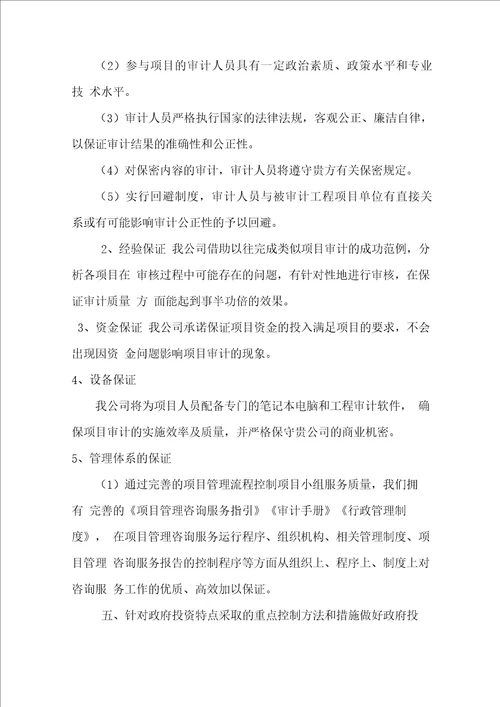 （2）参与项目的审计人员具有一定政治素质、政策水平和专业技 术水平。

（3）审计人员严格执行国家的法律法规，客观公正、廉洁自律，以保证审计结果的准确性和公正性。

（4）对保密内容的审计，审计人员将遵守贵方有关保密规定。

（5）实行回避制度，审计人员与被审计工程项目单位有直接关系或有可能影响审计公正性的予以回避。

2、经验保证 我公司借助以往完成类似项目审计的成功范例，分析各项目在 审核过程中可能存在的问题，有针对性地进行审核，在保证审计质量 方 面能起到事半功倍的效果。

3、资金保证 我公司承诺保证项目资金的投入满足项目的要求，不会出现因资 金问题影响项目审计的现象。

4、设备保证

我公司将为项目人员配备专门的笔记本电脑和工程审计软件， 确保项目审计的实施效率及质量，并严格保守贵公司的商业机密。

5、管理体系的保证

（1）通过完善的项目管理流程控制项目小组服务质量，我们拥有 完善的《项目管理咨询服务指引》《审计手册》《行政管理制度》， 在项目管理咨询服务运行程序、组织机构、相关管理制度、项目管理 咨询服务报告的控制程序等方面从组织上、程序上、制度上对咨询服 务工作的优质、高效加以保证。

五、针对政府投资特点采取的重点控制方法和措施做好政府投